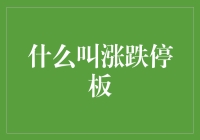 什么叫涨跌停板